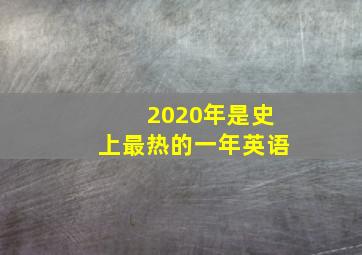 2020年是史上最热的一年英语